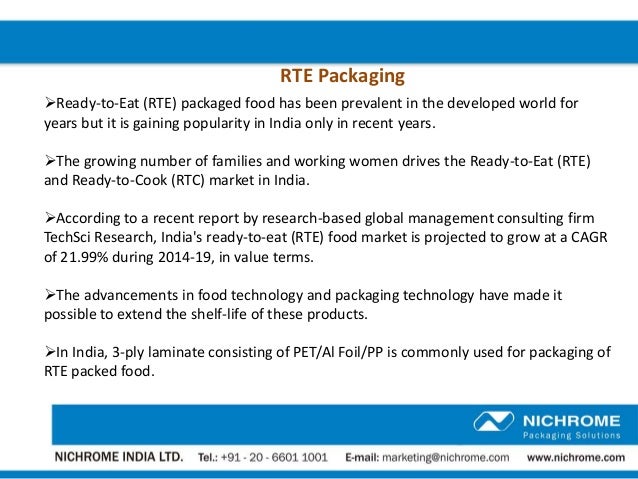 RTE Packaging

➢Ready-to-Eat (RTE) packaged food has been prevalent in the developed world for years but it is gaining popularity in India only in recent years.

➢The growing number of families and working women drives the Ready-to-Eat (RTE) and Ready-to-Cook (RTC) market in India.

➢According to a recent report by research-based global management consulting firm TechSci Research, India's ready-to-eat (RTE) food market is projected to grow at a CAGR of 21.99% during 2014-19, in value terms.

➢The advancements in food technology and packaging technology have made it possible to extend the shelf-life of these products.

➢In India, 3-ply laminate consisting of PET/Al Foil/PP is commonly used for packaging of RTE packed food.

NICHROME
Packaging Solutions

NICHROME INDIA LTD. Tel.: +91 - 20 - 6601 1001 E-mail: marketing@nichrome.com www.nichrome.com